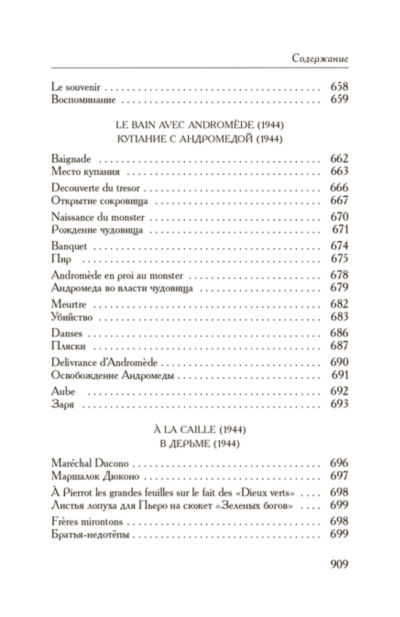 Содержание

Le souvenir 658
Воспоминание 659

LE BAIN AVEC ANDROMÈDE (1944)
КУПАНИЕ С АНДРОМЕДОЙ (1944)

Baignade 662
Место купания 663

Decouverte du tresor 666
Открытие сокровища 667

Naissance du monster 670
Рождение чудовища 671

Banquet 674
Пир 675

Andromède en proi au monster 678
Андромеда во власти чудовища 679

Meurtre 682
Убийство 683

Danses 686
Пляски 687

Delivrance d'Andromède 690
Освобождение Андромеды 691

Aube 692
Заря 693

À LA CAILLE (1944)
В ДЕРЬМЕ (1944)

Maréchal Ducono 696
Маршалок Дюконо 697

À Pierrot les grandes feuilles sur le fait des «Dieux verts» 698
Листья лопуха для Пьеро на сюжет «Зеленых богов» 699

Frères mirontons 698
Братья-недотёпы 699

909